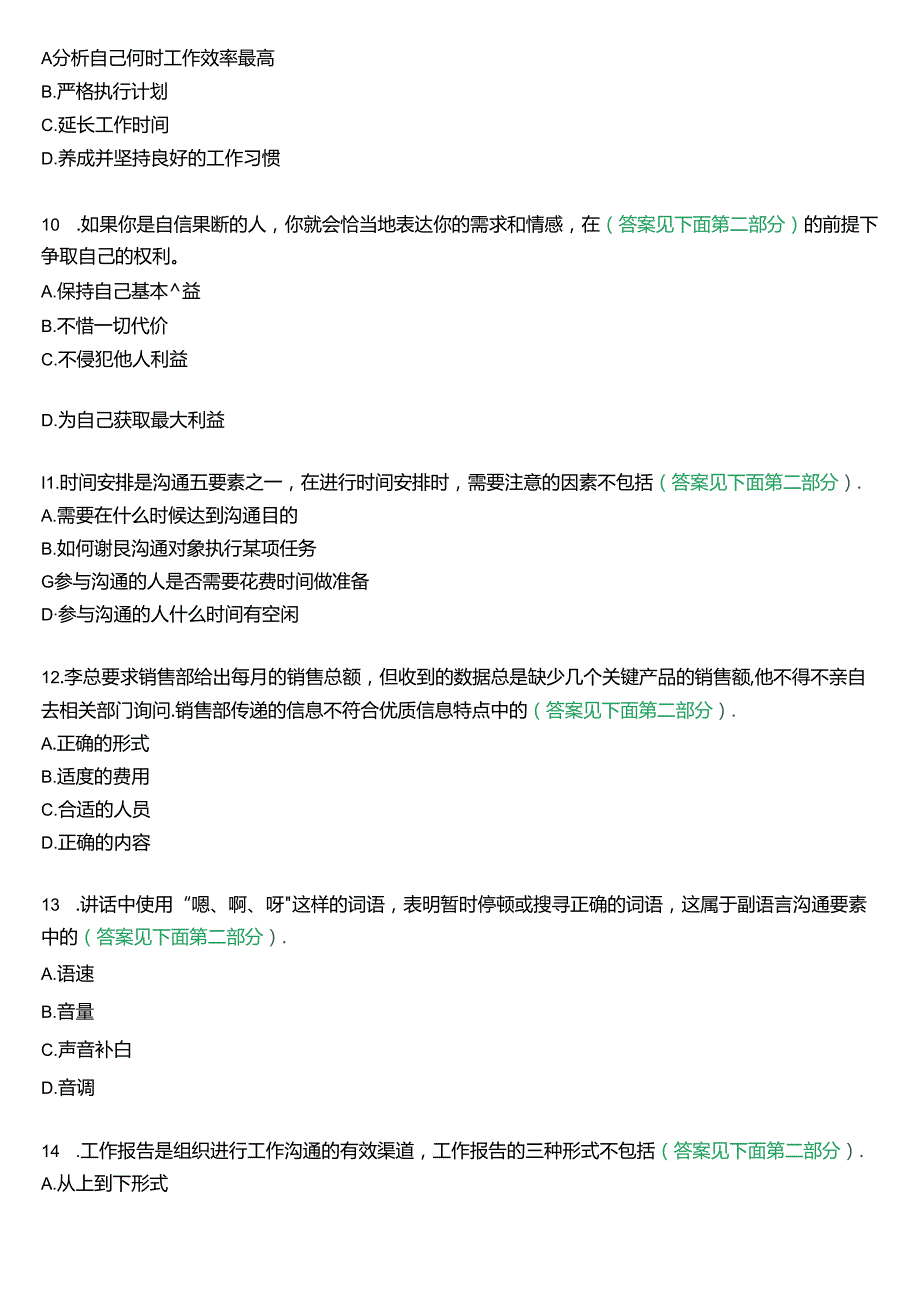 A分析自己何时工作效率最高
B.严格执行计划
C.延长工作时间
D.养成并坚持良好的工作习惯

10 .如果你是自信果断的人，你就会恰当地表达你的需求和情感，在（答案见下面第二部分）的前提下争取自己的权利。
A.保持自己基本^益
B.不惜一切代价
C.不侵犯他人利益

D.为自己获取最大利益

I1.时间安排是沟通五要素之一，在进行时间安排时，需要注意的因素不包括（答案见下面第二部分）.
A.需要在什么时候达到沟通目的
B.如何谢艮沟通对象执行某项任务
G参与沟通的人是否需要花费时间做准备
D·参与沟通的人什么时间有空闲

12.李总要求销售部给出每月的销售总额，但收到的数据总是缺少几个关键产品的销售额,他不得不亲自去相关部门询问.销售部传递的信息不符合优质信息特点中的（答案见下面第二部分）.
A.正确的形式
B.适度的费用
C.合适的人员
D.正确的内容

13 .讲话中使用“嗯、啊、呀"这样的词语，表明暂时停顿或搜寻正确的词语，这属于副语言沟通要素中的（答案见下面第二部分）.
A.语速
B.音量
C.声音补白
D.音调

14 .工作报告是组织进行工作沟通的有效渠道，工作报告的三种形式不包括（答案见下面第二部分）.
A.从上到下形式